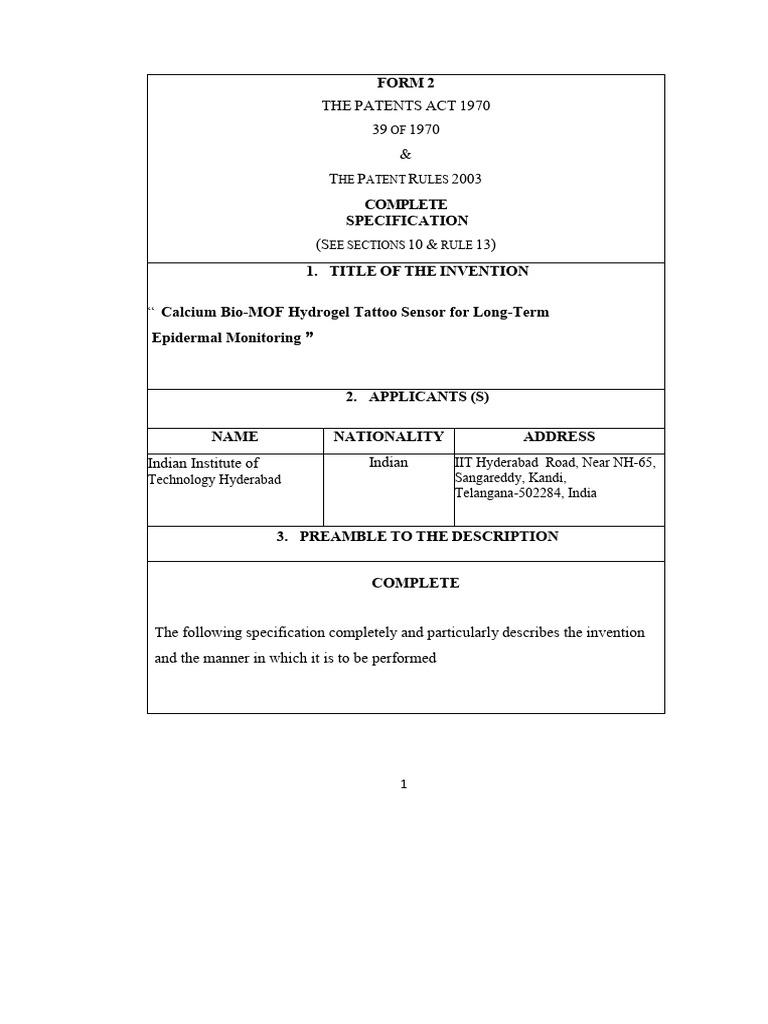 FORM 2

THE PATENTS ACT 1970

39 OF 1970

&

THE PATENT RULES 2003

COMPLETE SPECIFICATION

(SEE SECTIONS 10 & RULE 13)

1. TITLE OF THE INVENTION

" Calcium Bio-MOF Hydrogel Tattoo Sensor for Long-Term Epidermal Monitoring "

2. APPLICANTS (S)

| NAME | NATIONALITY | ADDRESS |
|---|---|---|
| Indian Institute of Technology Hyderabad | Indian | IIT Hyderabad Road, Near NH-65, Sangareddy, Kandi, Telangana-502284, India |

3. PREAMBLE TO THE DESCRIPTION

COMPLETE

The following specification completely and particularly describes the invention and the manner in which it is to be performed

1